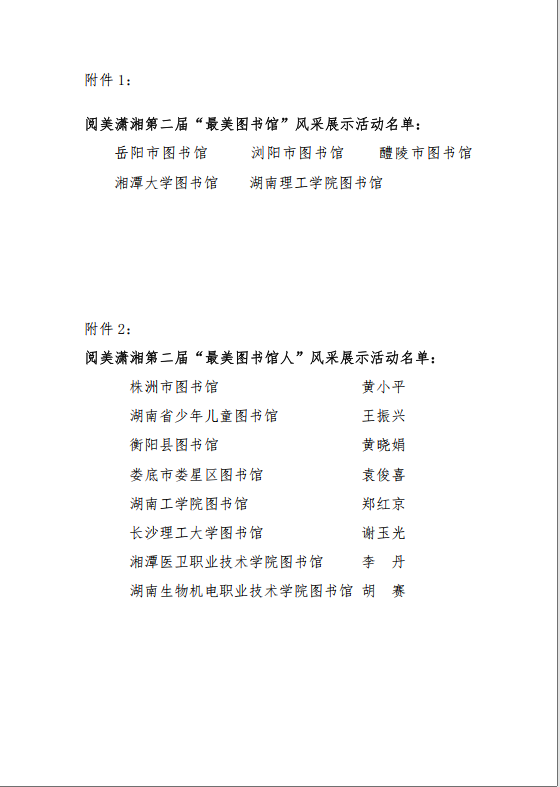 附件 1：

阅美潇湘第二届“最美图书馆”风采展示活动名单：

岳阳市图书馆　浏阳市图书馆　醴陵市图书馆

湘潭大学图书馆　湖南理工学院图书馆

附件 2：

阅美潇湘第二届“最美图书馆人”风采展示活动名单：

| | |
|---|---|
| 株洲市图书馆 | 黄小平 |
| 湖南省少年儿童图书馆 | 王振兴 |
| 衡阳县图书馆 | 黄晓娟 |
| 娄底市娄星区图书馆 | 袁俊喜 |
| 湖南工学院图书馆 | 郑红京 |
| 长沙理工大学图书馆 | 谢玉光 |
| 湘潭医卫职业技术学院图书馆 | 李　丹 |
| 湖南生物机电职业技术学院图书馆 | 胡　赛 |